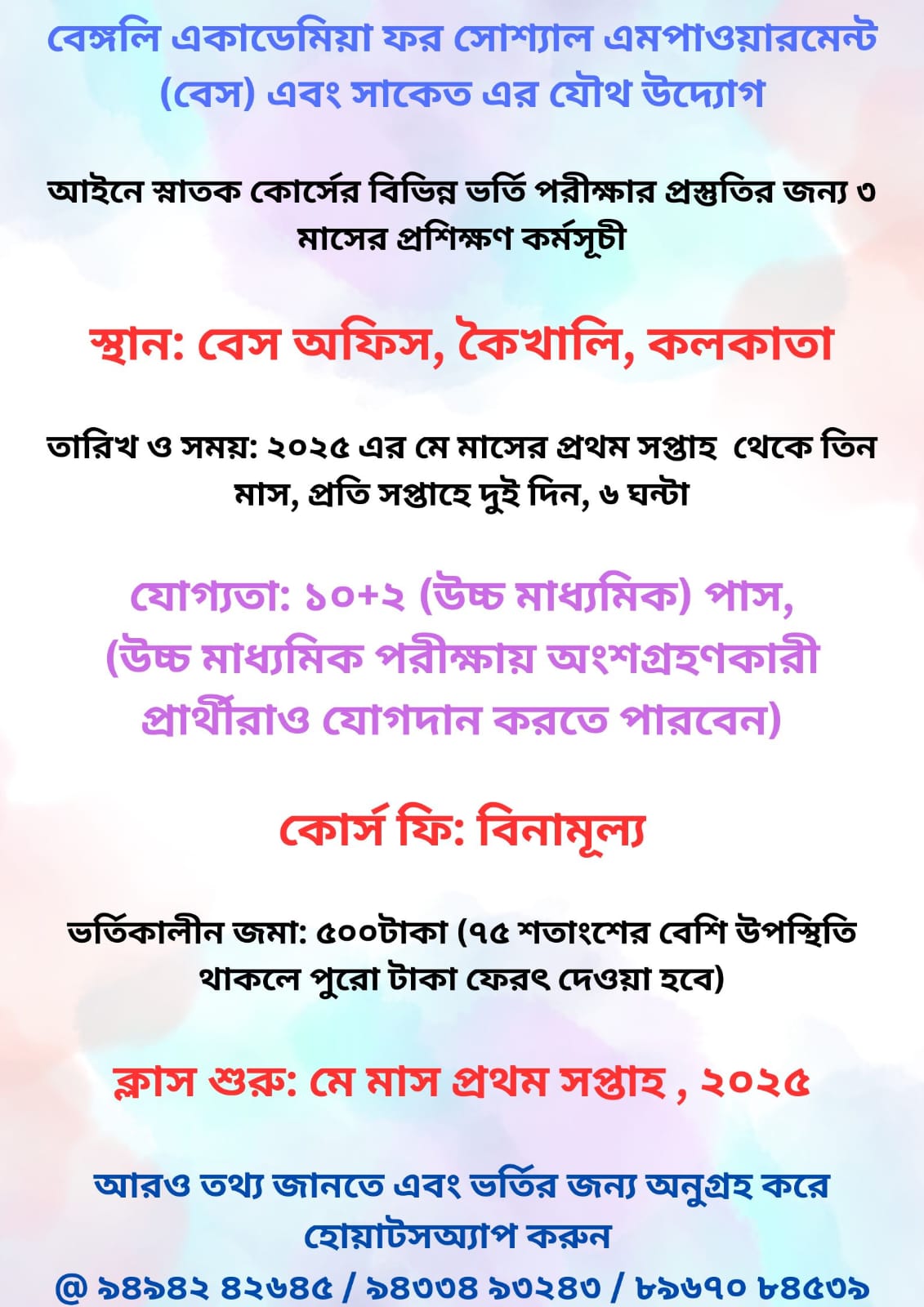 বেঙ্গলি একাডেমিয়া ফর সোশ্যাল এমপাওয়ারমেন্ট (বেস) এবং সাকেত এর যৌথ উদ্যোগ

আইনে স্নাতক কোর্সের বিভিন্ন ভর্তি পরীক্ষার প্রস্তুতির জন্য ৩ মাসের প্রশিক্ষণ কর্মসূচী

স্থান: বেস অফিস, কৈখালি, কলকাতা

তারিখ ও সময়: ২০২৫ এর মে মাসের প্রথম সপ্তাহ থেকে তিন মাস, প্রতি সপ্তাহে দুই দিন, ৬ ঘন্টা

যোগ্যতা: ১০+২ (উচ্চ মাধ্যমিক) পাস, (উচ্চ মাধ্যমিক পরীক্ষায় অংশগ্রহণকারী প্রার্থীরাও যোগদান করতে পারবেন)

কোর্স ফি: বিনামূল্য

ভর্তিকালীন জমা: ৫০০টাকা (৭৫ শতাংশের বেশি উপস্থিতি থাকলে পুরো টাকা ফেরৎ দেওয়া হবে)

ক্লাস শুরু: মে মাস প্রথম সপ্তাহ , ২০২৫

আরও তথ্য জানতে এবং ভর্তির জন্য অনুগ্রহ করে হোয়াটসঅ্যাপ করুন
@ ৯৪৯৪২ ৪২৬৪৫ / ৯৪৩৩৪ ৯৩২৪৩ / ৮৯৬৭০ ৮৪৫৩৯